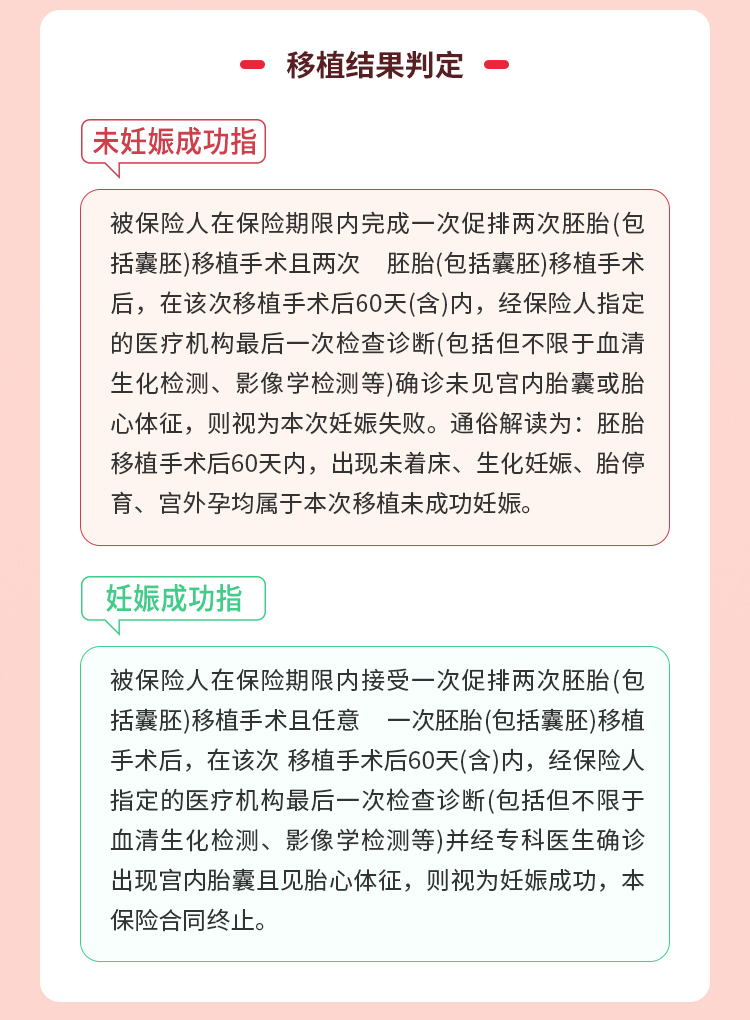 移植结果判定

未妊娠成功指

被保险人在保险期限内完成一次促排两次胚胎(包括囊胚)移植手术且两次 胚胎(包括囊胚)移植手术后，在该次移植手术后60天(含)内，经保险人指定的医疗机构最后一次检查诊断(包括但不限于血清生化检测、影像学检测等)确诊未见宫内胎囊或胎心体征，则视为本次妊娠失败。通俗解读为：胚胎移植手术后60天内，出现未着床、生化妊娠、胎停育、宫外孕均属于本次移植未成功妊娠。

妊娠成功指

被保险人在保险期限内接受一次促排两次胚胎(包括囊胚)移植手术且任意 一次胚胎(包括囊胚)移植手术后，在该次 移植手术后60天(含)内，经保险人指定的医疗机构最后一次检查诊断(包括但不限于血清生化检测、影像学检测等)并经专科医生确诊出现宫内胎囊且见胎心体征，则视为妊娠成功，本保险合同终止。